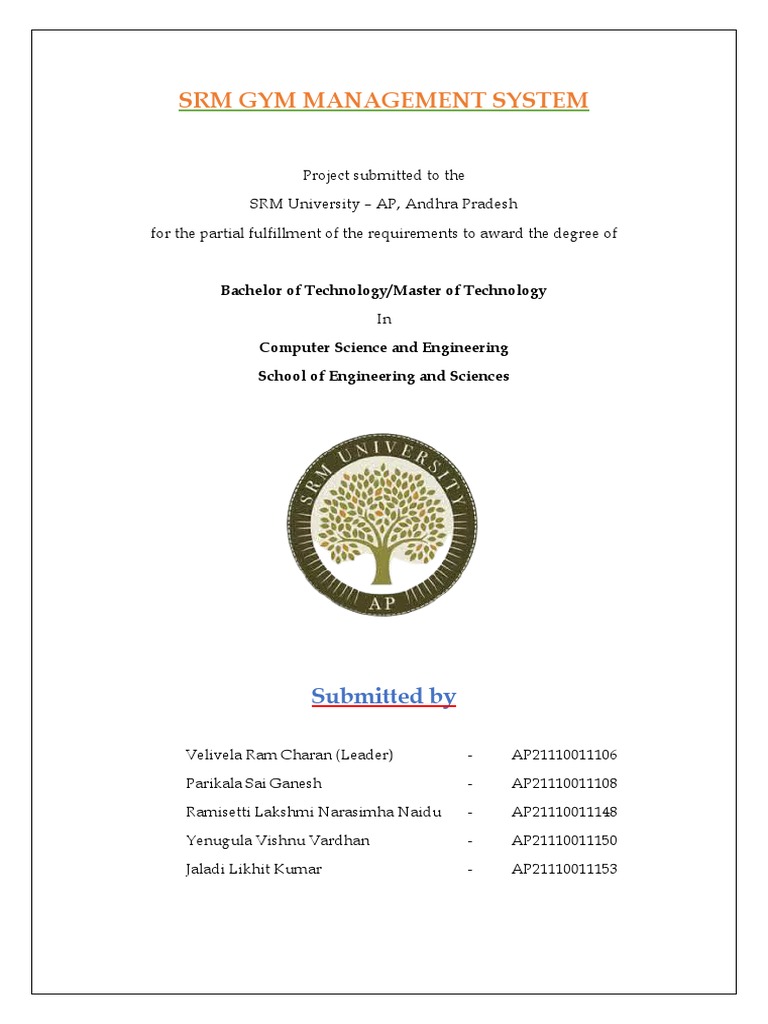 SRM GYM MANAGEMENT SYSTEM

Project submitted to the
SRM University – AP, Andhra Pradesh
for the partial fulfillment of the requirements to award the degree of

Bachelor of Technology/Master of Technology
In
Computer Science and Engineering
School of Engineering and Sciences

SRM UNIVERSITY
AP

Submitted by

Velivela Ram Charan (Leader) - AP21110011106
Parikala Sai Ganesh - AP21110011108
Ramisetti Lakshmi Narasimha Naidu - AP21110011148
Yenugula Vishnu Vardhan - AP21110011150
Jaladi Likhit Kumar - AP21110011153